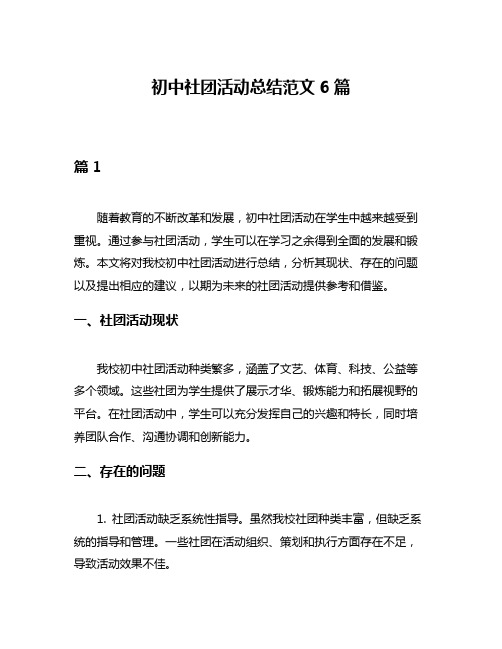 初中社团活动总结范文 6 篇

篇 1

随着教育的不断改革和发展，初中社团活动在学生中越来越受到重视。通过参与社团活动，学生可以在学习之余得到全面的发展和锻炼。本文将对我校初中社团活动进行总结，分析其现状、存在的问题以及提出相应的建议，以期为未来的社团活动提供参考和借鉴。

一、社团活动现状

我校初中社团活动种类繁多，涵盖了文艺、体育、科技、公益等多个领域。这些社团为学生提供了展示才华、锻炼能力和拓展视野的平台。在社团活动中，学生可以充分发挥自己的兴趣和特长，同时培养团队合作、沟通协调和创新能力。

二、存在的问题

1. 社团活动缺乏系统性指导。虽然我校社团种类丰富，但缺乏系统的指导和管理。一些社团在活动组织、策划和执行方面存在不足，导致活动效果不佳。